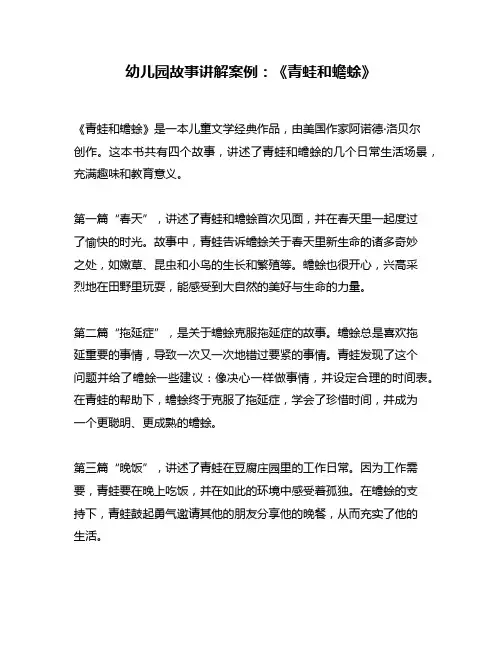 幼儿园故事讲解案例：《青蛙和蟾蜍》

《青蛙和蟾蜍》是一本儿童文学经典作品，由美国作家阿诺德·洛贝尔创作。这本书共有四个故事，讲述了青蛙和蟾蜍的几个日常生活场景，充满趣味和教育意义。

第一篇“春天”，讲述了青蛙和蟾蜍首次见面，并在春天里一起度过了愉快的时光。故事中，青蛙告诉蟾蜍关于春天里新生命的诸多奇妙之处，如嫩草、昆虫和小鸟的生长和繁殖等。蟾蜍也很开心，兴高采烈地在田野里玩耍，能感受到大自然的美好与生命的力量。

第二篇“拖延症”，是关于蟾蜍克服拖延症的故事。蟾蜍总是喜欢拖延重要的事情，导致一次又一次地错过要紧的事情。青蛙发现了这个问题并给了蟾蜍一些建议：像决心一样做事情，并设定合理的时间表。在青蛙的帮助下，蟾蜍终于克服了拖延症，学会了珍惜时间，并成为一个更聪明、更成熟的蟾蜍。

第三篇“晚饭”，讲述了青蛙在豆腐庄园里的工作日常。因为工作需要，青蛙要在晚上吃饭，并在如此的环境中感受着孤独。在蟾蜍的支持下，青蛙鼓起勇气邀请其他的朋友分享他的晚餐，从而充实了他的生活。